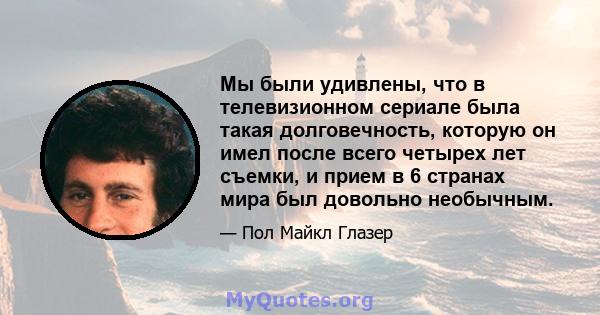 Мы были удивлены, что в телевизионном сериале была такая долговечность, которую он имел после всего четырех лет съемки, и прием в 6 странах мира был довольно необычным.

— Пол Майкл Глазер

MyQuotes.org